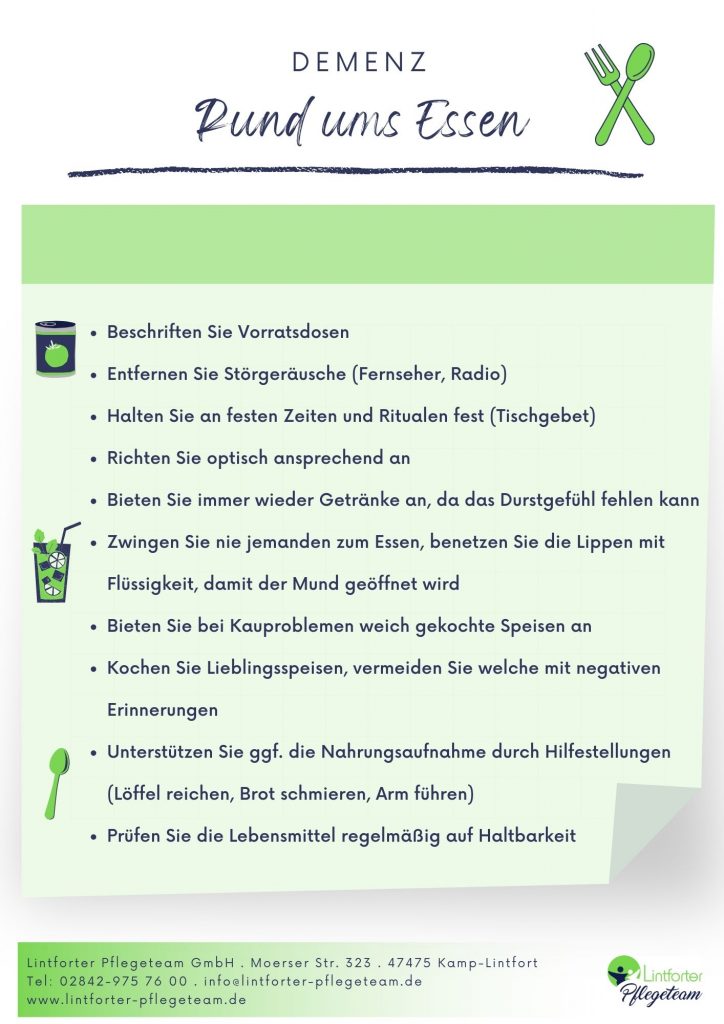 DEMENZ

Rund ums Essen

- Beschriften Sie Vorratsdosen
- Entfernen Sie Störgeräusche (Fernseher, Radio)
- Halten Sie an festen Zeiten und Ritualen fest (Tischgebet)
- Richten Sie optisch ansprechend an
- Bieten Sie immer wieder Getränke an, da das Durstgefühl fehlen kann
- Zwingen Sie nie jemanden zum Essen, benetzen Sie die Lippen mit Flüssigkeit, damit der Mund geöffnet wird
- Bieten Sie bei Kauproblemen weich gekochte Speisen an
- Kochen Sie Lieblingsspeisen, vermeiden Sie welche mit negativen Erinnerungen
- Unterstützen Sie ggf. die Nahrungsaufnahme durch Hilfestellungen (Löffel reichen, Brot schmieren, Arm führen)
- Prüfen Sie die Lebensmittel regelmäßig auf Haltbarkeit

Lintforter Pflegeteam GmbH . Moerser Str. 323 . 47475 Kamp-Lintfort
Tel: 02842-975 76 00 . info@lintforter-pflegeteam.de
www.lintforter-pflegeteam.de

Lintforter Pflegeteam